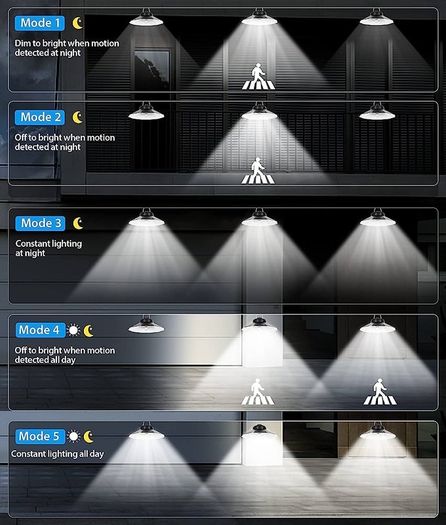 Mode 1

Dim to bright when motion detected at night

Mode 2

Off to bright when motion detected at night

Mode 3

Constant lighting at night

Mode 4

Off to bright when motion detected all day

Mode 5

Constant lighting all day